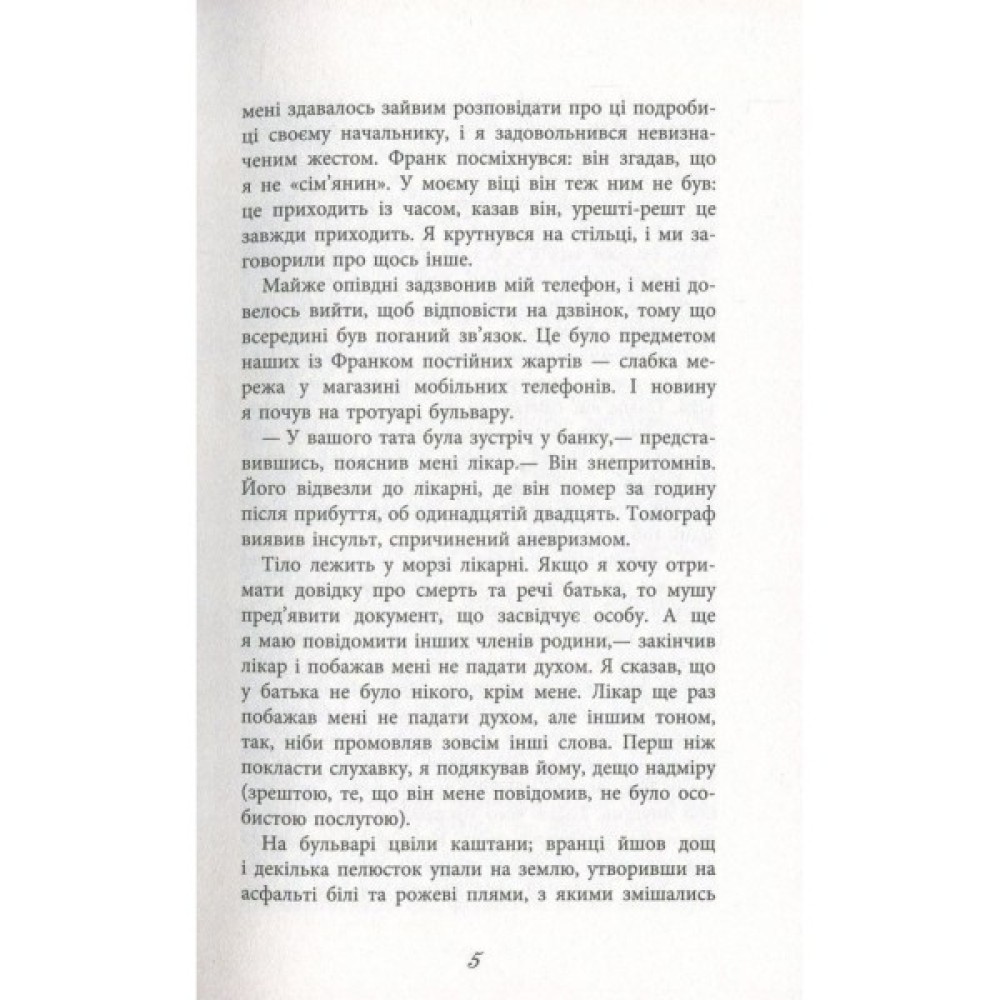 мені здавалось зайвим розповідати про ці подробиці своєму начальнику, і я задовольнився невизначеним жестом. Франк посміхнувся: він згадав, що я не «сім'янин». У моєму віці він теж ним не був: це приходить із часом, казав він, урешті-решт це завжди приходить. Я крутнувся на стільці, і ми заговорили про щось інше.

Майже опівдні задзвонив мій телефон, і мені довелось вийти, щоб відповісти на дзвінок, тому що всередині був поганий зв'язок. Це було предметом наших із Франком постійних жартів — слабка мережа у магазині мобільних телефонів. І новину я почув на тротуарі бульвару.

— У вашого тата була зустріч у банку,— представившись, пояснив мені лікар.— Він знепритомнів. Його відвезли до лікарні, де він помер за годину після прибуття, об одинадцятій двадцять. Томограф виявив інсульт, спричинений аневризмом.

Тіло лежить у морзі лікарні. Якщо я хочу отримати довідку про смерть та речі батька, то мушу пред'явити документ, що засвідчує особу. А ще я маю повідомити інших членів родини,— закінчив лікар і побажав мені не падати духом. Я сказав, що у батька не було нікого, крім мене. Лікар ще раз побажав мені не падати духом, але іншим тоном, так, ніби промовляв зовсім інші слова. Перш ніж покласти слухавку, я подякував йому, дещо надміру (зрештою, те, що він мене повідомив, не було особистою послугою).

На бульварі цвіли каштани; вранці йшов дощ і декілька пелюсток упали на землю, утворивши на асфальті білі та рожеві плями, з якими змішались

5